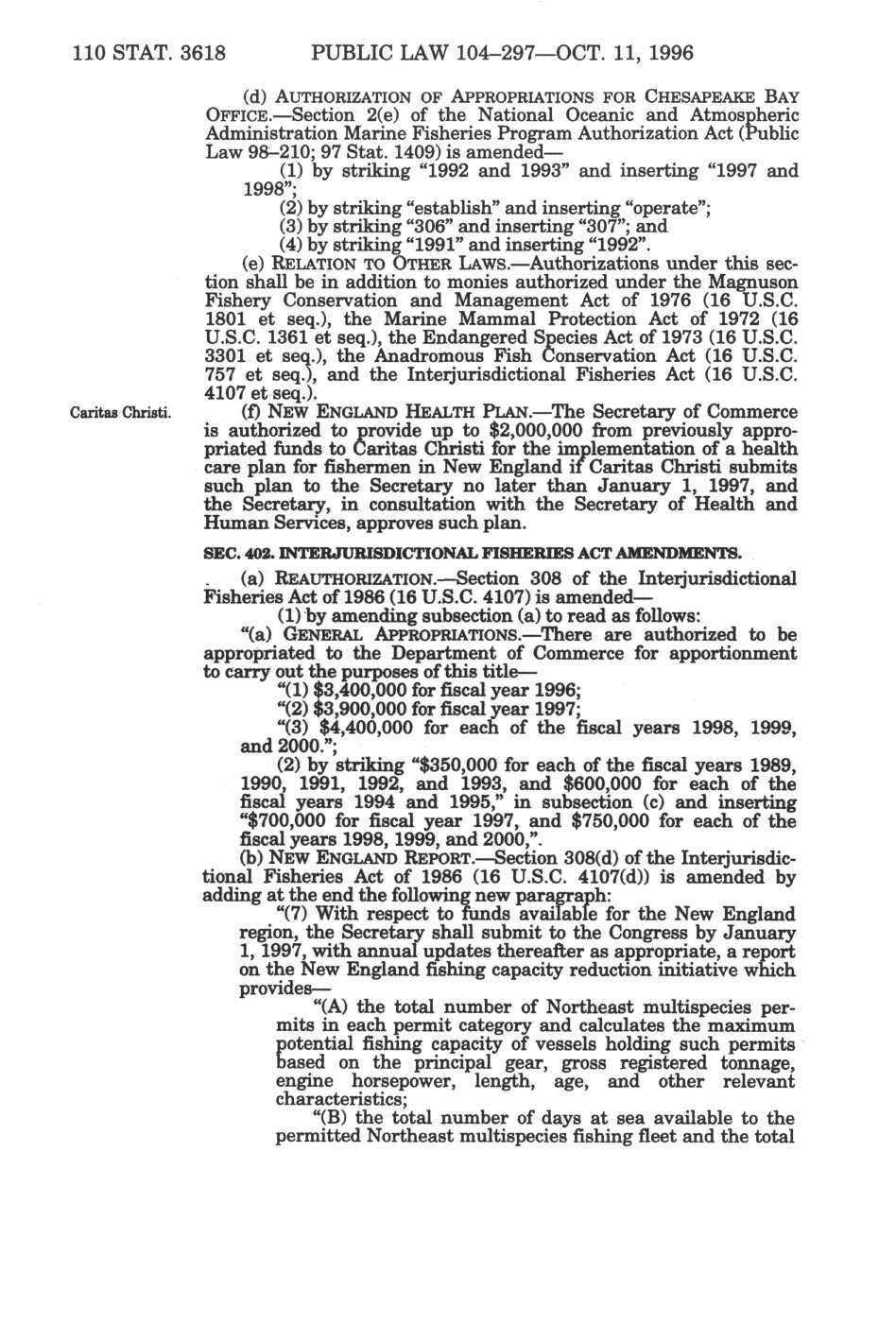 110 STAT. 3618 PUBLIC LAW 104–297—OCT. 11, 1996

(d) AUTHORIZATION OF APPROPRIATIONS FOR CHESAPEAKE BAY OFFICE.—Section 2(e) of the National Oceanic and Atmospheric Administration Marine Fisheries Program Authorization Act (Public Law 98–210; 97 Stat. 1409) is amended—

(1) by striking "1992 and 1993" and inserting "1997 and 1998";

(2) by striking "establish" and inserting "operate";

(3) by striking "306" and inserting "307"; and

(4) by striking "1991" and inserting "1992".

(e) RELATION TO OTHER LAWS.—Authorizations under this section shall be in addition to monies authorized under the Magnuson Fishery Conservation and Management Act of 1976 (16 U.S.C. 1801 et seq.), the Marine Mammal Protection Act of 1972 (16 U.S.C. 1361 et seq.), the Endangered Species Act of 1973 (16 U.S.C. 3301 et seq.), the Anadromous Fish Conservation Act (16 U.S.C. 757 et seq.), and the Interjurisdictional Fisheries Act (16 U.S.C. 4107 et seq.).

Caritas Christi.

(f) NEW ENGLAND HEALTH PLAN.—The Secretary of Commerce is authorized to provide up to $2,000,000 from previously appropriated funds to Caritas Christi for the implementation of a health care plan for fishermen in New England if Caritas Christi submits such plan to the Secretary no later than January 1, 1997, and the Secretary, in consultation with the Secretary of Health and Human Services, approves such plan.

SEC. 402. INTERJURISDICTIONAL FISHERIES ACT AMENDMENTS.

(a) REAUTHORIZATION.—Section 308 of the Interjurisdictional Fisheries Act of 1986 (16 U.S.C. 4107) is amended—

(1) by amending subsection (a) to read as follows:

"(a) GENERAL APPROPRIATIONS.—There are authorized to be appropriated to the Department of Commerce for apportionment to carry out the purposes of this title—

"(1) $3,400,000 for fiscal year 1996;

"(2) $3,900,000 for fiscal year 1997;

"(3) $4,400,000 for each of the fiscal years 1998, 1999, and 2000.";

(2) by striking "$350,000 for each of the fiscal years 1989, 1990, 1991, 1992, and 1993, and $600,000 for each of the fiscal years 1994 and 1995," in subsection (c) and inserting "$700,000 for fiscal year 1997, and $750,000 for each of the fiscal years 1998, 1999, and 2000,".

(b) NEW ENGLAND REPORT.—Section 308(d) of the Interjurisdictional Fisheries Act of 1986 (16 U.S.C. 4107(d)) is amended by adding at the end the following new paragraph:

"(7) With respect to funds available for the New England region, the Secretary shall submit to the Congress by January 1, 1997, with annual updates thereafter as appropriate, a report on the New England fishing capacity reduction initiative which provides—

"(A) the total number of Northeast multispecies permits in each permit category and calculates the maximum potential fishing capacity of vessels holding such permits based on the principal gear, gross registered tonnage, engine horsepower, length, age, and other relevant characteristics;

"(B) the total number of days at sea available to the permitted Northeast multispecies fishing fleet and the total